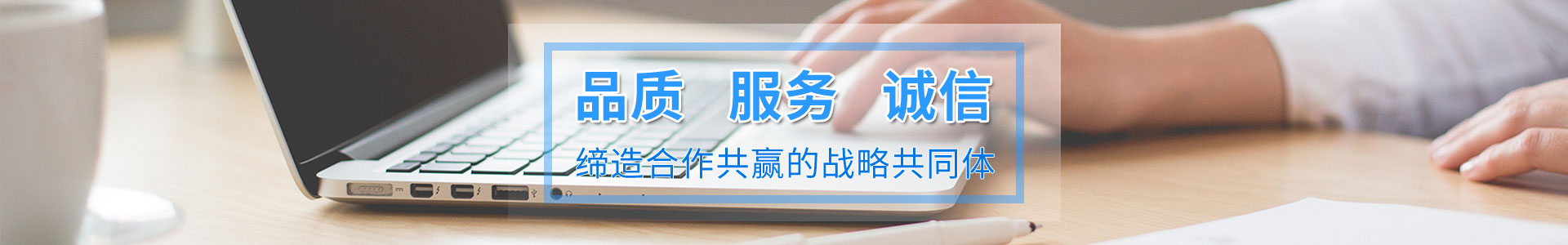 品质 服务 诚信

缔造合作共赢的战略共同体